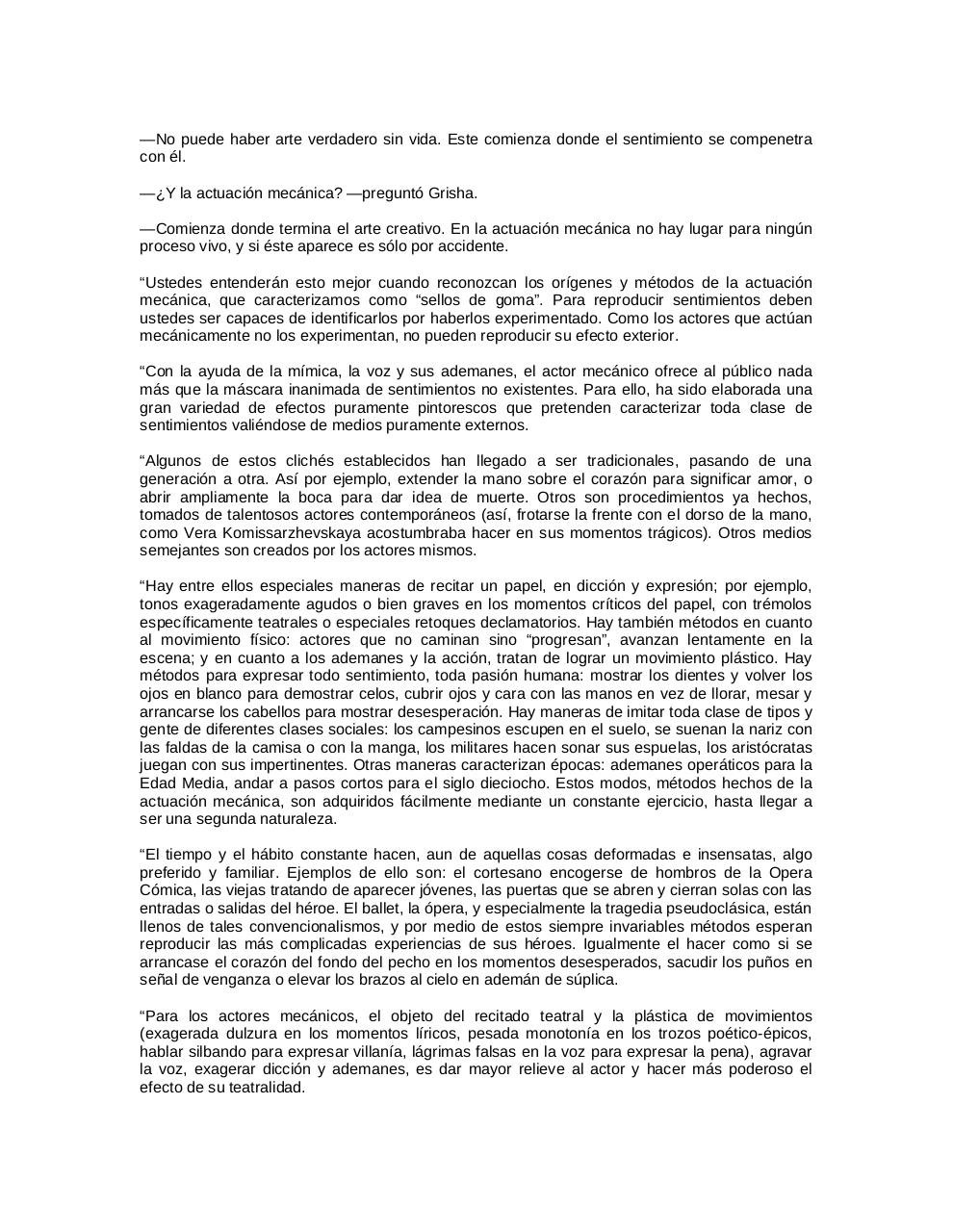 —No puede haber arte verdadero sin vida. Este comienza donde el sentimiento se compenetra con él.

—¿Y la actuación mecánica? —preguntó Grisha.

—Comienza donde termina el arte creativo. En la actuación mecánica no hay lugar para ningún proceso vivo, y si éste aparece es sólo por accidente.

“Ustedes entenderán esto mejor cuando reconozcan los orígenes y métodos de la actuación mecánica, que caracterizamos como “sellos de goma”. Para reproducir sentimientos deben ustedes ser capaces de identificarlos por haberlos experimentado. Como los actores que actúan mecánicamente no los experimentan, no pueden reproducir su efecto exterior.

“Con la ayuda de la mímica, la voz y sus ademanes, el actor mecánico ofrece al público nada más que la máscara inanimada de sentimientos no existentes. Para ello, ha sido elaborada una gran variedad de efectos puramente pintorescos que pretenden caracterizar toda clase de sentimientos valiéndose de medios puramente externos.

“Algunos de estos clichés establecidos han llegado a ser tradicionales, pasando de una generación a otra. Así por ejemplo, extender la mano sobre el corazón para significar amor, o abrir ampliamente la boca para dar idea de muerte. Otros son procedimientos ya hechos, tomados de talentosos actores contemporáneos (así, frotarse la frente con el dorso de la mano, como Vera Komissarzhevskaya acostumbraba hacer en sus momentos trágicos). Otros medios semejantes son creados por los actores mismos.

“Hay entre ellos especiales maneras de recitar un papel, en dicción y expresión; por ejemplo, tonos exageradamente agudos o bien graves en los momentos críticos del papel, con trémolos específicamente teatrales o especiales retoques declamatorios. Hay también métodos en cuanto al movimiento físico: actores que no caminan sino “progresan”, avanzan lentamente en la escena; y en cuanto a los ademanes y la acción, tratan de lograr un movimiento plástico. Hay métodos para expresar todo sentimiento, toda pasión humana: mostrar los dientes y volver los ojos en blanco para demostrar celos, cubrir ojos y cara con las manos en vez de llorar, mesar y arrancarse los cabellos para mostrar desesperación. Hay maneras de imitar toda clase de tipos y gente de diferentes clases sociales: los campesinos escupen en el suelo, se suenan la nariz con las faldas de la camisa o con la manga, los militares hacen sonar sus espuelas, los aristócratas juegan con sus impertinentes. Otras maneras caracterizan épocas: ademanes operáticos para la Edad Media, andar a pasos cortos para el siglo dieciocho. Estos modos, métodos hechos de la actuación mecánica, son adquiridos fácilmente mediante un constante ejercicio, hasta llegar a ser una segunda naturaleza.

“El tiempo y el hábito constante hacen, aun de aquellas cosas deformadas e insensatas, algo preferido y familiar. Ejemplos de ello son: el cortesano encogerse de hombros de la Opera Cómica, las viejas tratando de aparecer jóvenes, las puertas que se abren y cierran solas con las entradas o salidas del héroe. El ballet, la ópera, y especialmente la tragedia pseudoclásica, están llenos de tales convencionalismos, y por medio de estos siempre invariables métodos esperan reproducir las más complicadas experiencias de sus héroes. Igualmente el hacer como si se arrancase el corazón del fondo del pecho en los momentos desesperados, sacudir los puños en señal de venganza o elevar los brazos al cielo en ademán de súplica.

“Para los actores mecánicos, el objeto del recitado teatral y la plástica de movimientos (exagerada dulzura en los momentos líricos, pesada monotonía en los trozos poético-épicos, hablar silbando para expresar villanía, lágrimas falsas en la voz para expresar la pena), agravar la voz, exagerar dicción y ademanes, es dar mayor relieve al actor y hacer más poderoso el efecto de su teatralidad.